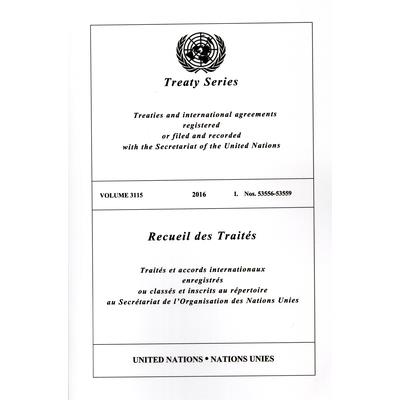 Treaty Series

Treaties and international agreements
registered
or filed and recorded
with the Secretariat of the United Nations

VOLUME 3115 2016 I. Nos. 53556-53559

Recueil des Traités

Traités et accords internationaux
enregistrés
ou classés et inscrits au répertoire
au Secrétariat de l'Organisation des Nations Unies

UNITED NATIONS • NATIONS UNIES